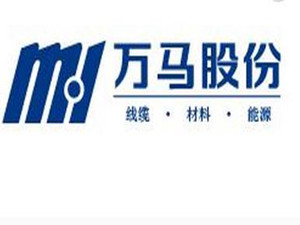 万马股份

线缆 · 材料 · 能源